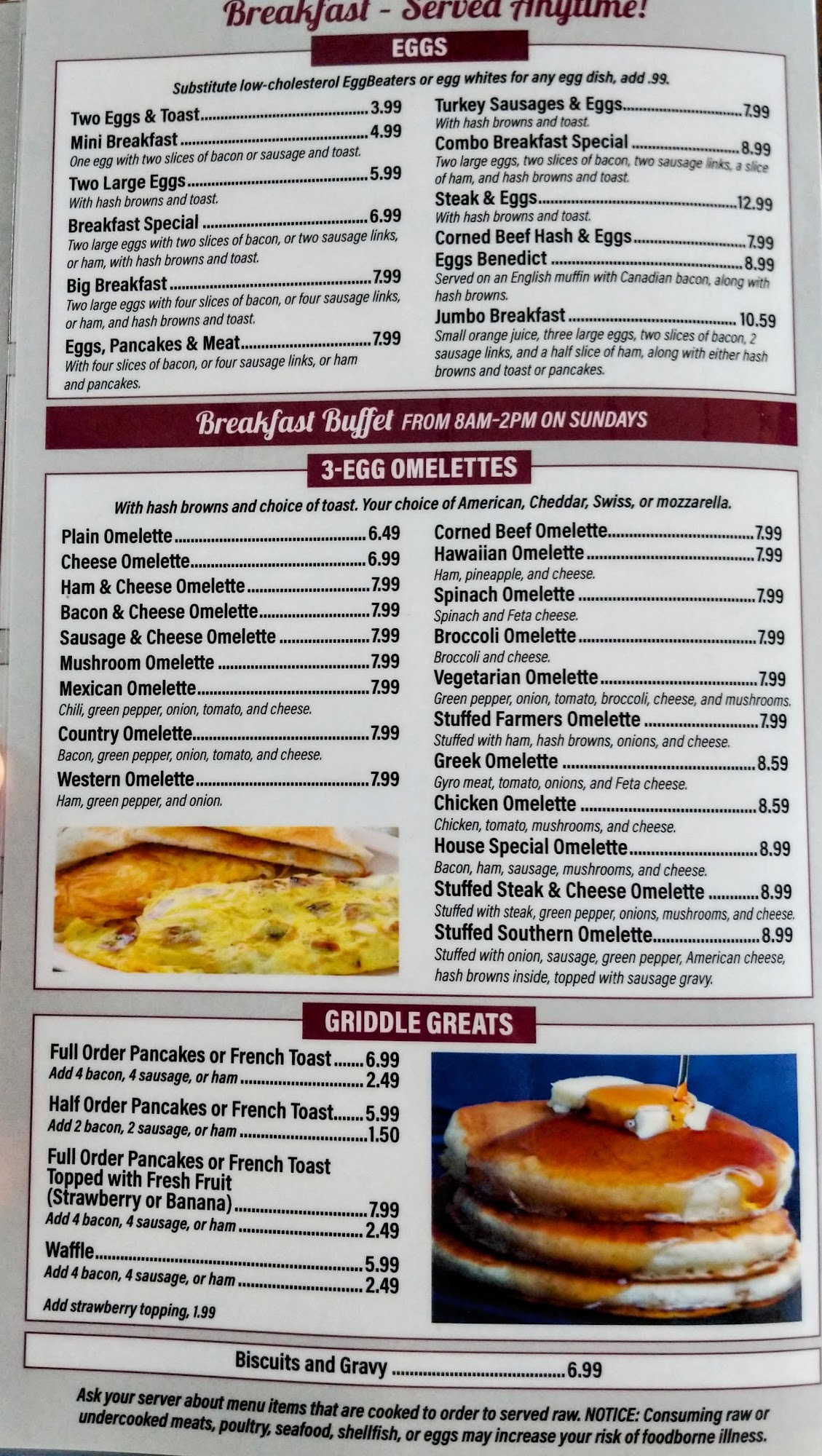 Breakfast - Served Anytime!

EGGS

Substitute low-cholesterol EggBeaters or egg whites for any egg dish, add .99.

Two Eggs & Toast 3.99

Mini Breakfast 4.99
One egg with two slices of bacon or sausage and toast.

Two Large Eggs 5.99
With hash browns and toast.

Breakfast Special 6.99
Two large eggs with two slices of bacon, or two sausage links, or ham, with hash browns and toast.

Big Breakfast 7.99
Two large eggs with four slices of bacon, or four sausage links, or ham, and hash browns and toast.

Eggs, Pancakes & Meat 7.99
With four slices of bacon, or four sausage links, or ham and pancakes.

Turkey Sausages & Eggs 7.99
With hash browns and toast.

Combo Breakfast Special 8.99
Two large eggs, two slices of bacon, two sausage links, a slice of ham, and hash browns and toast.

Steak & Eggs 12.99
With hash browns and toast.

Corned Beef Hash & Eggs 7.99

Eggs Benedict 8.99
Served on an English muffin with Canadian bacon, along with hash browns.

Jumbo Breakfast 10.59
Small orange juice, three large eggs, two slices of bacon, 2 sausage links, and a half slice of ham, along with either hash browns and toast or pancakes.

Breakfast Buffet FROM 8AM-2PM ON SUNDAYS

3-EGG OMELETTES

With hash browns and choice of toast. Your choice of American, Cheddar, Swiss, or mozzarella.

Plain Omelette 6.49
Cheese Omelette 6.99
Ham & Cheese Omelette 7.99
Bacon & Cheese Omelette 7.99
Sausage & Cheese Omelette 7.99
Mushroom Omelette 7.99
Mexican Omelette 7.99
Chili, green pepper, onion, tomato, and cheese.
Country Omelette 7.99
Bacon, green pepper, onion, tomato, and cheese.
Western Omelette 7.99
Ham, green pepper, and onion.

Corned Beef Omelette 7.99
Hawaiian Omelette 7.99
Ham, pineapple, and cheese.
Spinach Omelette 7.99
Spinach and Feta cheese.
Broccoli Omelette 7.99
Broccoli and cheese.
Vegetarian Omelette 7.99
Green pepper, onion, tomato, broccoli, cheese, and mushrooms.
Stuffed Farmers Omelette 7.99
Stuffed with ham, hash browns, onions, and cheese.
Greek Omelette 8.59
Gyro meat, tomato, onions, and Feta cheese.
Chicken Omelette 8.59
Chicken, tomato, mushrooms, and cheese.
House Special Omelette 8.99
Bacon, ham, sausage, mushrooms, and cheese.
Stuffed Steak & Cheese Omelette 8.99
Stuffed with steak, green pepper, onions, mushrooms, and cheese.
Stuffed Southern Omelette 8.99
Stuffed with onion, sausage, green pepper, American cheese, hash browns inside, topped with sausage gravy.

GRIDDLE GREATS

Full Order Pancakes or French Toast 6.99
Add 4 bacon, 4 sausage, or ham 2.49

Half Order Pancakes or French Toast 5.99
Add 2 bacon, 2 sausage, or ham 1.50

Full Order Pancakes or French Toast Topped with Fresh Fruit (Strawberry or Banana) 7.99
Add 4 bacon, 4 sausage, or ham 2.49

Waffle 5.99
Add 4 bacon, 4 sausage, or ham 2.49

Add strawberry topping, 1.99

Biscuits and Gravy 6.99

Ask your server about menu items that are cooked to order to served raw. NOTICE: Consuming raw or undercooked meats, poultry, seafood, shellfish, or eggs may increase your risk of foodborne illness.